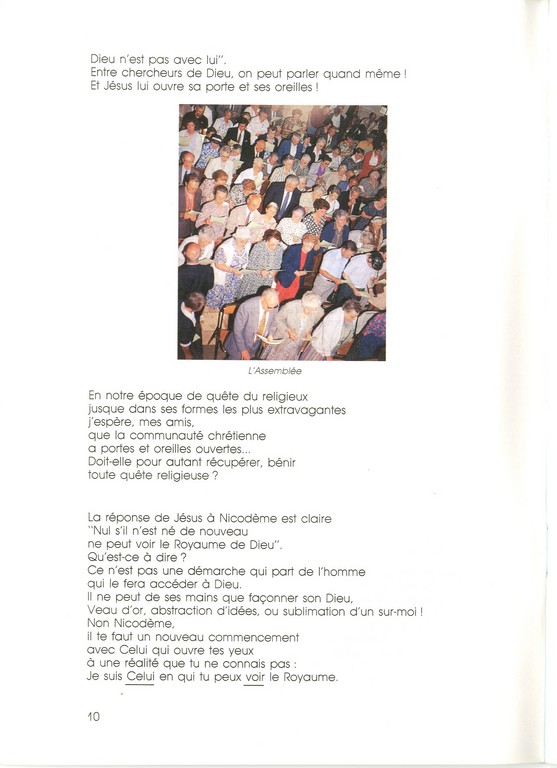 Dieu n'est pas avec lui".
Entre chercheurs de Dieu, on peut parler quand même !
Et Jésus lui ouvre sa porte et ses oreilles !

L'Assemblée

En notre époque de quête du religieux
jusque dans ses formes les plus extravagantes
j'espère, mes amis,
que la communauté chrétienne
a portes et oreilles ouvertes...
Doit-elle pour autant récupérer, bénir
toute quête religieuse ?

La réponse de Jésus à Nicodème est claire
"Nul s'il n'est né de nouveau
ne peut voir le Royaume de Dieu".
Qu'est-ce à dire ?
Ce n'est pas une démarche qui part de l'homme
qui le fera accéder à Dieu.
Il ne peut de ses mains que façonner son Dieu,
Veau d'or, abstraction d'idées, ou sublimation d'un sur-moi !
Non Nicodème,
il te faut un nouveau commencement
avec Celui qui ouvre tes yeux
à une réalité que tu ne connais pas :
Je suis Celui en qui tu peux voir le Royaume.

10